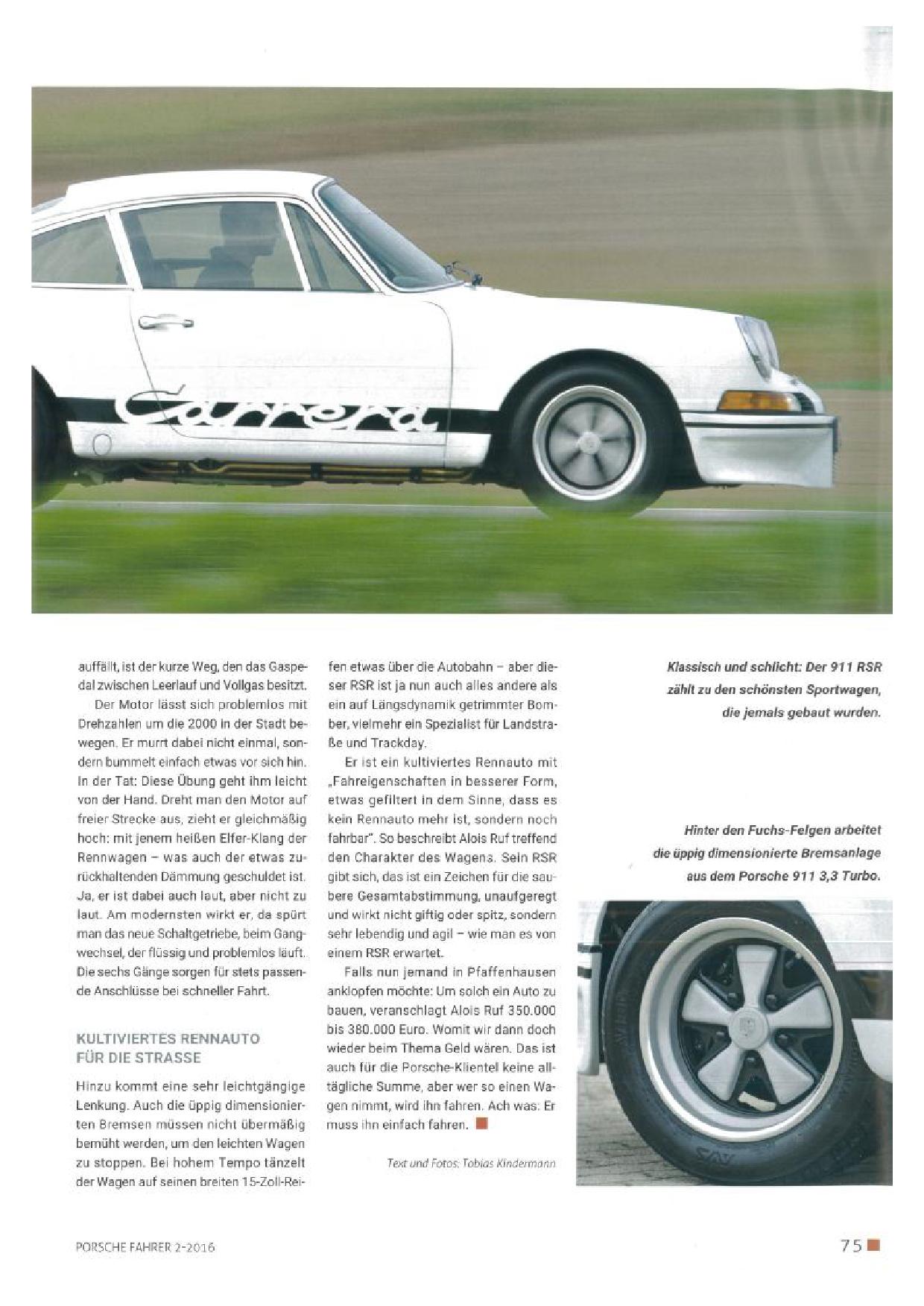 Carrera

auffällt, ist der kurze Weg, den das Gaspedal zwischen Leerlauf und Vollgas besitzt.

Der Motor lässt sich problemlos mit Drehzahlen um die 2000 in der Stadt bewegen. Er murrt dabei nicht einmal, sondern bummelt einfach etwas vor sich hin. In der Tat: Diese Übung geht ihm leicht von der Hand. Dreht man den Motor auf freier Strecke aus, zieht er gleichmäßig hoch: mit jenem heißen Elfer-Klang der Rennwagen – was auch der etwas zurückhaltenden Dämmung geschuldet ist. Ja, er ist dabei auch laut, aber nicht zu laut. Am modernsten wirkt er, da spürt man das neue Schaltgetriebe, beim Gangwechsel, der flüssig und problemlos läuft. Die sechs Gänge sorgen für stets passende Anschlüsse bei schneller Fahrt.

KULTIVIERTES RENNAUTO FÜR DIE STRASSE

Hinzu kommt eine sehr leichtgängige Lenkung. Auch die üppig dimensionierten Bremsen müssen nicht übermäßig bemüht werden, um den leichten Wagen zu stoppen. Bei hohem Tempo tänzelt der Wagen auf seinen breiten 15-Zoll-Reifen etwas über die Autobahn – aber dieser RSR ist ja nun auch alles andere als ein auf Längsdynamik getrimmter Bomber, vielmehr ein Spezialist für Landstraße und Trackday.

Er ist ein kultiviertes Rennauto mit „Fahreigenschaften in besserer Form, etwas gefiltert in dem Sinne, dass es kein Rennauto mehr ist, sondern noch fahrbar". So beschreibt Alois Ruf treffend den Charakter des Wagens. Sein RSR gibt sich, das ist ein Zeichen für die saubere Gesamtabstimmung, unaufgeregt und wirkt nicht giftig oder spitz, sondern sehr lebendig und agil – wie man es von einem RSR erwartet.

Falls nun jemand in Pfaffenhausen anklopfen möchte: Um solch ein Auto zu bauen, veranschlagt Alois Ruf 350.000 bis 380.000 Euro. Womit wir dann doch wieder beim Thema Geld wären. Das ist auch für die Porsche-Klientel keine alltägliche Summe, aber wer so einen Wagen nimmt, wird ihn fahren. Ach was: Er muss ihn einfach fahren.

Text und Fotos: Tobias Kindermann

Klassisch und schlicht: Der 911 RSR zählt zu den schönsten Sportwagen, die jemals gebaut wurden.

Hinter den Fuchs-Felgen arbeitet die üppig dimensionierte Bremsanlage aus dem Porsche 911 3,3 Turbo.

PORSCHE FAHRER 2-2016

75